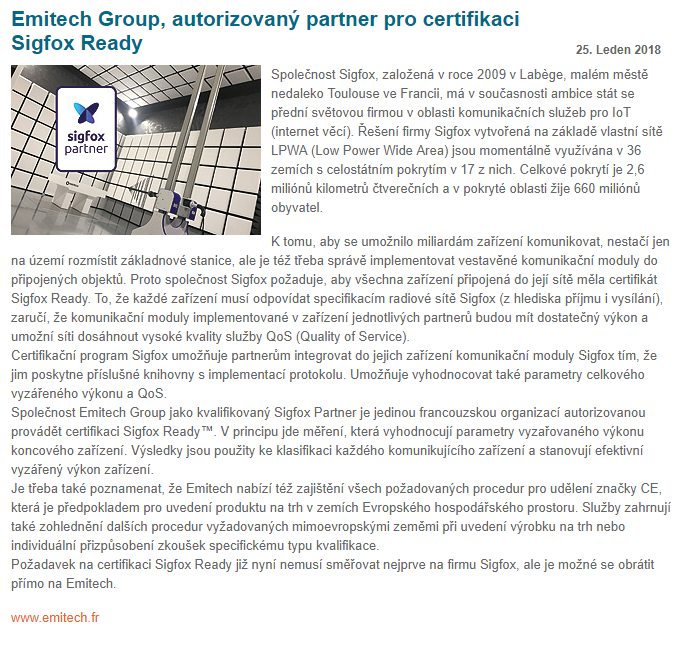 Emitech Group, autorizovaný partner pro certifikaci Sigfox Ready

25. Leden 2018

sigfox partner

Společnost Sigfox, založená v roce 2009 v Labège, malém městě nedaleko Toulouse ve Francii, má v současnosti ambice stát se přední světovou firmou v oblasti komunikačních služeb pro IoT (internet věcí). Řešení firmy Sigfox vytvořená na základě vlastní sítě LPWA (Low Power Wide Area) jsou momentálně využívána v 36 zemích s celostátním pokrytím v 17 z nich. Celkové pokrytí je 2,6 miliónů kilometrů čtverečních a v pokryté oblasti žije 660 miliónů obyvatel.

K tomu, aby se umožnilo miliardám zařízení komunikovat, nestačí jen na území rozmístit základnové stanice, ale je též třeba správě implementovat vestavěné komunikační moduly do připojených objektů. Proto společnost Sigfox požaduje, aby všechna zařízení připojená do její sítě měla certifikát Sigfox Ready. To, že každé zařízení musí odpovídat specifikacím radiové sítě Sigfox (z hlediska příjmu i vysílání), zaručí, že komunikační moduly implementované v zařízení jednotlivých partnerů budou mít dostatečný výkon a umožní síti dosáhnout vysoké kvality služby QoS (Quality of Service).
Certifikační program Sigfox umožňuje partnerům integrovat do jejich zařízení komunikační moduly Sigfox tím, že jim poskytne příslušné knihovny s implementací protokolu. Umožňuje vyhodnocovat také parametry celkového vyzářeného výkonu a QoS.
Společnost Emitech Group jako kvalifikovaný Sigfox Partner je jedinou francouzskou organizací autorizovanou provádět certifikaci Sigfox Ready™. V principu jde měření, která vyhodnocují parametry vyzařovaného výkonu koncového zařízení. Výsledky jsou použity ke klasifikaci každého komunikujícího zařízení a stanovují efektivní vyzářený výkon zařízení.
Je třeba také poznamenat, že Emitech nabízí též zajištění všech požadovaných procedur pro udělení značky CE, která je předpokladem pro uvedení produktu na trh v zemích Evropského hospodářského prostoru. Služby zahrnují také zohlednění dalších procedur vyžadovaných mimoevropskými zeměmi při uvedení výrobku na trh nebo individuální přizpůsobení zkoušek specifickému typu kvalifikace.
Požadavek na certifikaci Sigfox Ready již nyní nemusí směřovat nejprve na firmu Sigfox, ale je možné se obrátit přímo na Emitech.

www.emitech.fr